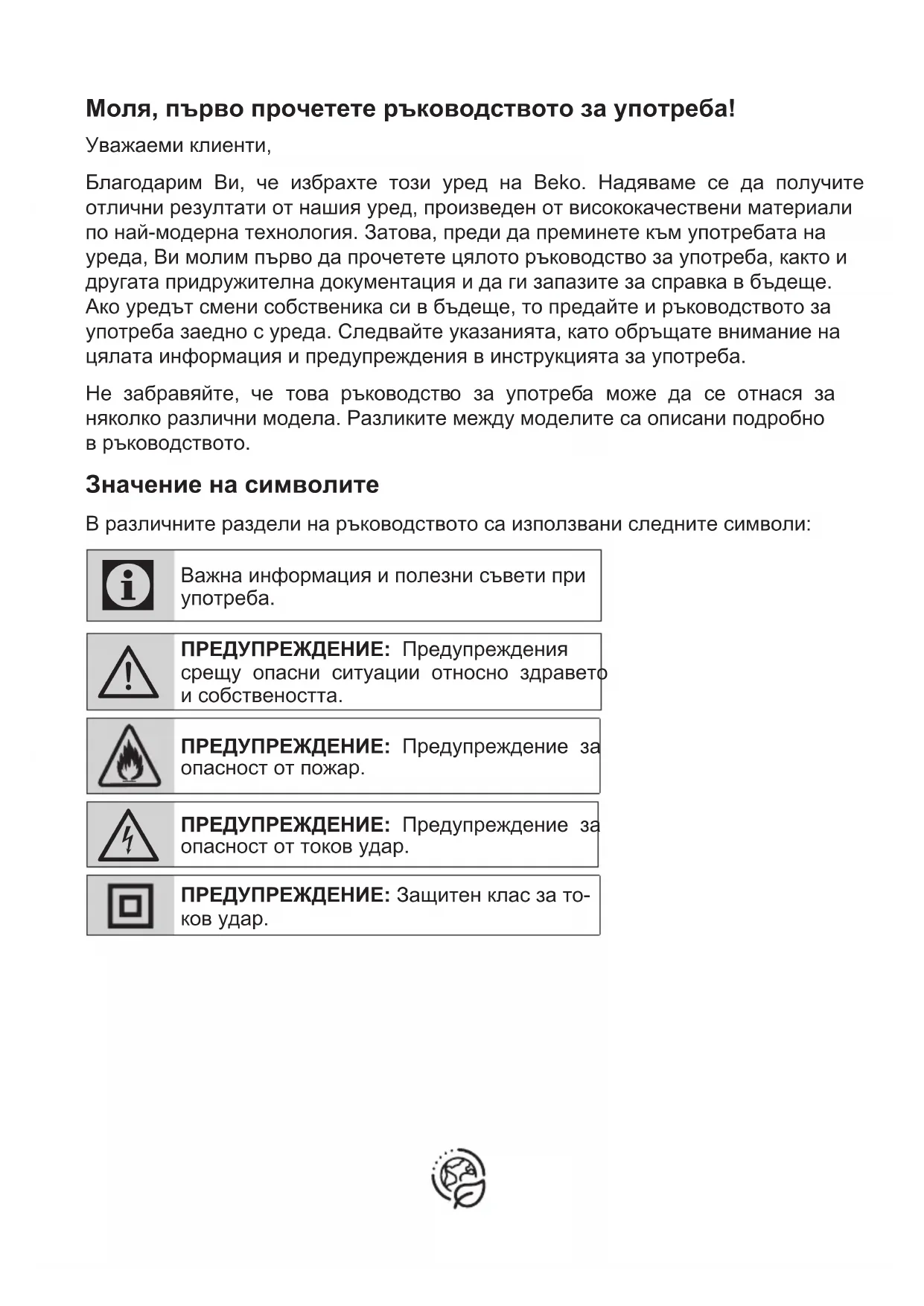 Моля, първо прочетете ръководството за употреба!

Уважаеми клиенти,

Благодарим Ви, че избрахте този уред на Beko. Надяваме се да получите отлични резултати от нашия уред, произведен от висококачествени материали по най-модерна технология. Затова, преди да преминете към употребата на уреда, Ви молим първо да прочетете цялото ръководство за употреба, както и другата придружителна документация и да ги запазите за справка в бъдеще. Ако уредът смени собственика си в бъдеще, то предайте и ръководството за употреба заедно с уреда. Следвайте указанията, като обръщате внимание на цялата информация и предупреждения в инструкцията за употреба.

Не забравяйте, че това ръководство за употреба може да се отнася за няколко различни модела. Разликите между моделите са описани подробно в ръководството.

Значение на символите

В различните раздели на ръководството са използвани следните символи:

Важна информация и полезни съвети при употреба.

ПРЕДУПРЕЖДЕНИЕ: Предупреждения срещу опасни ситуации относно здравето и собствеността.

ПРЕДУПРЕЖДЕНИЕ: Предупреждение за опасност от пожар.

ПРЕДУПРЕЖДЕНИЕ: Предупреждение за опасност от токов удар.

ПРЕДУПРЕЖДЕНИЕ: Защитен клас за токов удар.